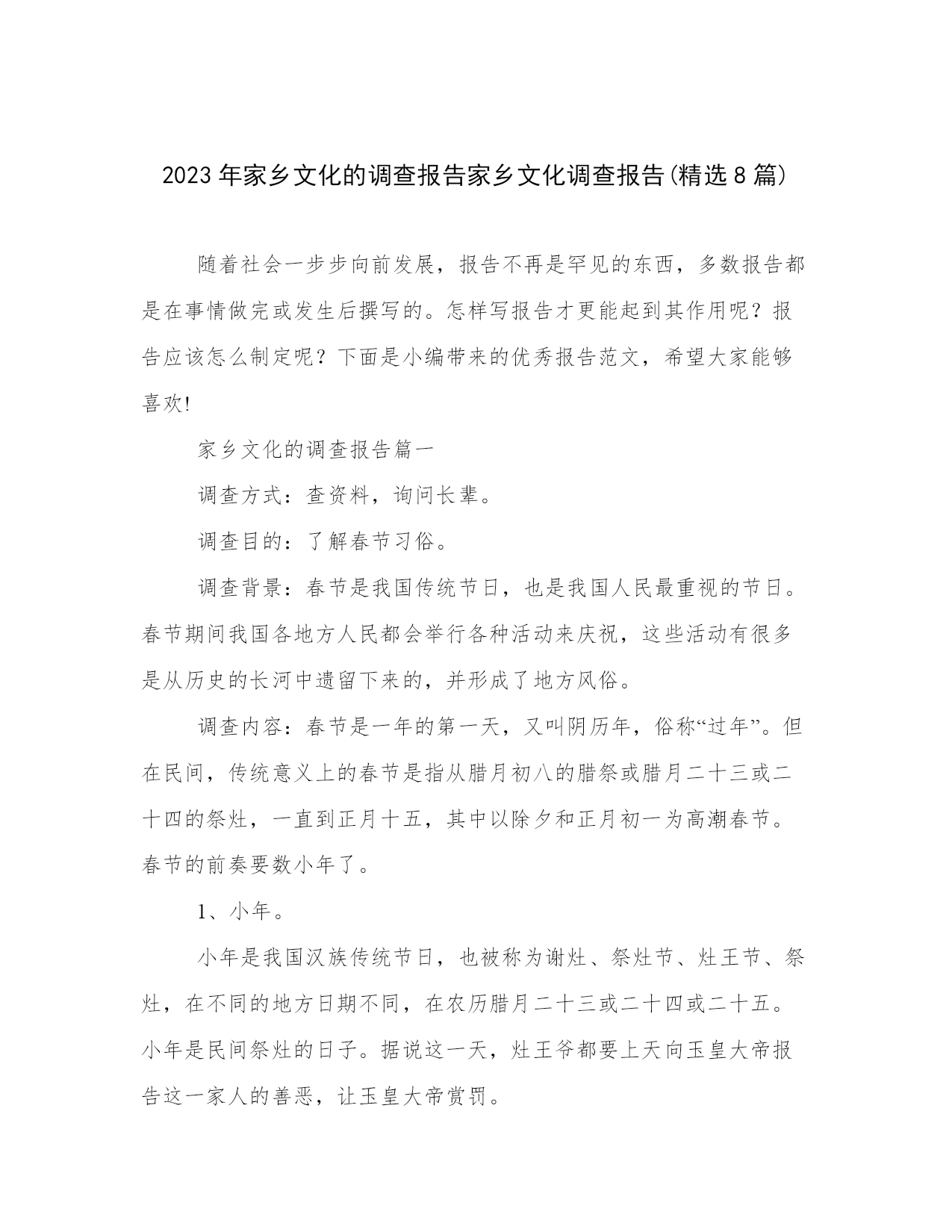 2023年家乡文化的调查报告家乡文化调查报告(精选8篇)

随着社会一步步向前发展，报告不再是罕见的东西，多数报告都是在事情做完或发生后撰写的。怎样写报告才更能起到其作用呢？报告应该怎么制定呢？下面是小编带来的优秀报告范文，希望大家能够喜欢!

家乡文化的调查报告篇一

调查方式：查资料，询问长辈。

调查目的：了解春节习俗。

调查背景：春节是我国传统节日，也是我国人民最重视的节日。春节期间我国各地方人民都会举行各种活动来庆祝，这些活动有很多是从历史的长河中遗留下来的，并形成了地方风俗。

调查内容：春节是一年的第一天，又叫阴历年，俗称“过年”。但在民间，传统意义上的春节是指从腊月初八的腊祭或腊月二十三或二十四的祭灶，一直到正月十五，其中以除夕和正月初一为高潮春节。春节的前奏要数小年了。

1、小年。

小年是我国汉族传统节日，也被称为谢灶、祭灶节、灶王节、祭灶，在不同的地方日期不同，在农历腊月二十三或二十四或二十五。小年是民间祭灶的日子。据说这一天，灶王爷都要上天向玉皇大帝报告这一家人的善恶，让玉皇大帝赏罚。